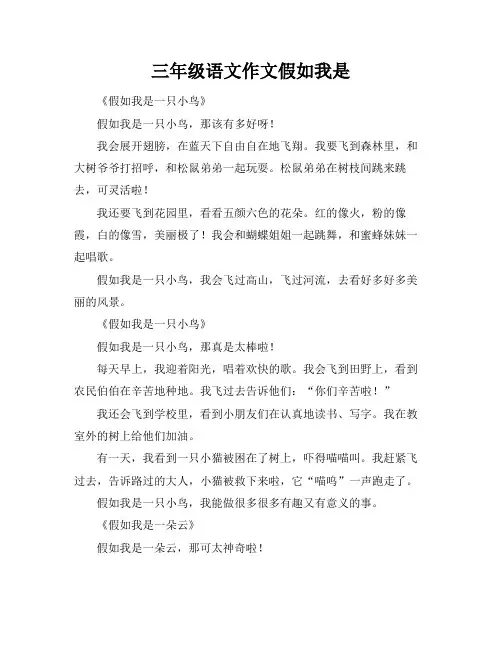 三年级语文作文假如我是

《假如我是一只小鸟》

假如我是一只小鸟，那该有多好呀！

我会展开翅膀，在蓝天下自由自在地飞翔。我要飞到森林里，和大树爷爷打招呼，和松鼠弟弟一起玩耍。松鼠弟弟在树枝间跳来跳去，可灵活啦！

我还要飞到花园里，看看五颜六色的花朵。红的像火，粉的像霞，白的像雪，美丽极了！我会和蝴蝶姐姐一起跳舞，和蜜蜂妹妹一起唱歌。

假如我是一只小鸟，我会飞过高山，飞过河流，去看好多好多美丽的风景。

《假如我是一只小鸟》

假如我是一只小鸟，那真是太棒啦！

每天早上，我迎着阳光，唱着欢快的歌。我会飞到田野上，看到农民伯伯在辛苦地种地。我飞过去告诉他们：“你们辛苦啦！”

我还会飞到学校里，看到小朋友们在认真地读书、写字。我在教室外的树上给他们加油。

有一天，我看到一只小猫被困在了树上，吓得喵喵叫。我赶紧飞过去，告诉路过的大人，小猫被救下来啦，它“喵呜”一声跑走了。

假如我是一只小鸟，我能做很多很多有趣又有意义的事。

《假如我是一朵云》

假如我是一朵云，那可太神奇啦！